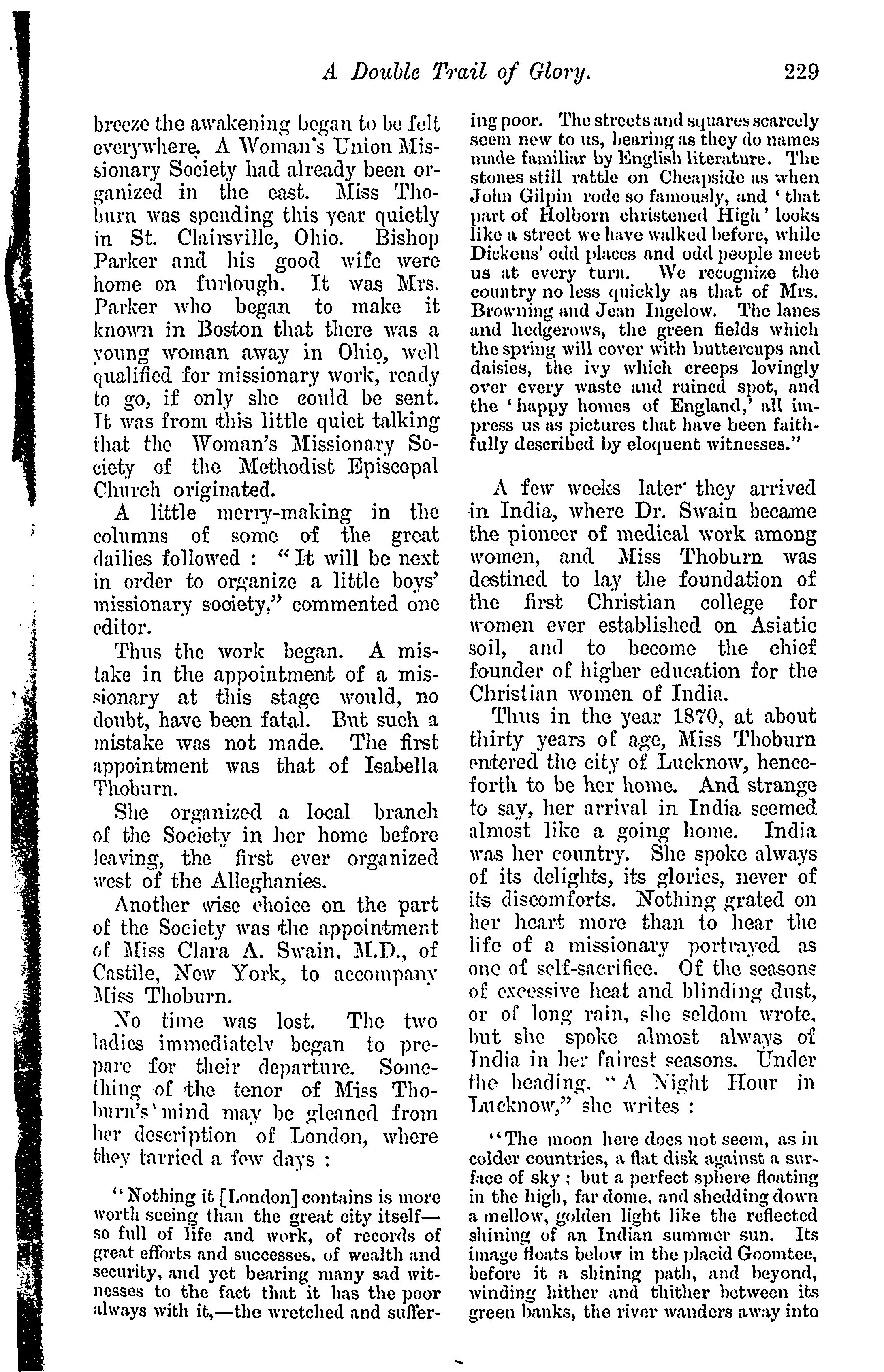 A Double Trail of Glory. 229

breeze the awakening began to be felt everywhere. A Woman's Union Missionary Society had already been organized in the east. Miss Thoburn was spending this year quietly in St. Clairsville, Ohio. Bishop Parker and his good wife were home on furlough. It was Mrs. Parker who began to make it known in Boston that there was a young woman away in Ohio, well qualified for missionary work, ready to go, if only she could be sent. It was from this little quiet talking that the Woman's Missionary Society of the Methodist Episcopal Church originated.

A little merry-making in the columns of some of the great dailies followed : "It will be next in order to organize a little boys' missionary society," commented one editor.

Thus the work began. A mistake in the appointment of a missionary at this stage would, no doubt, have been fatal. But such a mistake was not made. The first appointment was that of Isabella Thoburn.

She organized a local branch of the Society in her home before leaving, the first ever organized west of the Alleghanies.

Another wise choice on the part of the Society was the appointment of Miss Clara A. Swain, M.D., of Castile, New York, to accompany Miss Thoburn.

No time was lost. The two ladies immediately began to prepare for their departure. Something of the tenor of Miss Thoburn's mind may be gleaned from her description of London, where they tarried a few days :

"Nothing it [London] contains is more worth seeing than the great city itself—so full of life and work, of records of great efforts and successes, of wealth and security, and yet bearing many sad witnesses to the fact that it has the poor always with it,—the wretched and suffering poor. The streets and squares scarcely seem new to us, bearing as they do names made familiar by English literature. The stones still rattle on Cheapside as when John Gilpin rode so famously, and 'that part of Holborn christened High' looks like a street we have walked before, while Dickens' odd places and odd people meet us at every turn. We recognize the country no less quickly as that of Mrs. Browning and Jean Ingelow. The lanes and hedgerows, the green fields which the spring will cover with buttercups and daisies, the ivy which creeps lovingly over every waste and ruined spot, and the 'happy homes of England,' all impress us as pictures that have been faithfully described by eloquent witnesses."

A few weeks later they arrived in India, where Dr. Swain became the pioneer of medical work among women, and Miss Thoburn was destined to lay the foundation of the first Christian college for women ever established on Asiatic soil, and to become the chief founder of higher education for the Christian women of India.

Thus in the year 1870, at about thirty years of age, Miss Thoburn entered the city of Lucknow, henceforth to be her home. And strange to say, her arrival in India seemed almost like a going home. India was her country. She spoke always of its delights, its glories, never of its discomforts. Nothing grated on her heart more than to hear the life of a missionary portrayed as one of self-sacrifice. Of the seasons of excessive heat and blinding dust, or of long rain, she seldom wrote, but she spoke almost always of India in her fairest seasons. Under the heading, "A Night Hour in Lucknow," she writes :

"The moon here does not seem, as in colder countries, a flat disk against a surface of sky ; but a perfect sphere floating in the high, far dome, and shedding down a mellow, golden light like the reflected shining of an Indian summer sun. Its image floats below in the placid Goomtee, before it a shining path, and beyond, winding hither and thither between its green banks, the river wanders away into